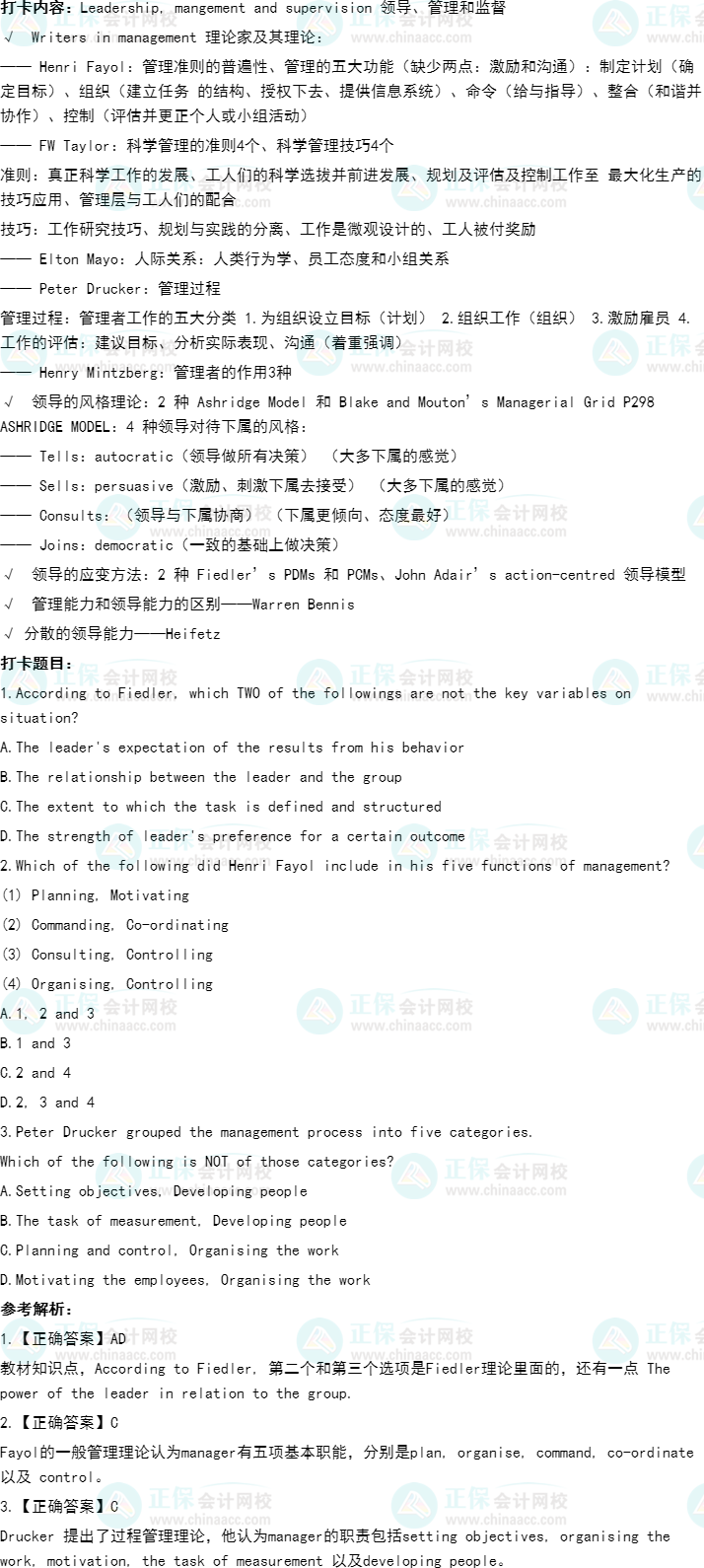 打卡内容：Leadership, mangement and supervision 领导、管理和监督

√ Writers in management 理论家及其理论：

—— Henri Fayol：管理准则的普遍性、管理的五大功能（缺少两点：激励和沟通）：制定计划（确定目标）、组织（建立任务 的结构、授权下去、提供信息系统）、命令（给与指导）、整合（和谐并协作）、控制（评估并更正个人或小组活动）

—— FW Taylor：科学管理的准则4个、科学管理技巧4个

准则：真正科学工作的发展、工人们的科学选拔并前进发展、规划及评估及控制工作至 最大化生产的技巧应用、管理层与工人们的配合

技巧：工作研究技巧、规划与实践的分离、工作是微观设计的、工人被付奖励

—— Elton Mayo：人际关系：人类行为学、员工态度和小组关系

—— Peter Drucker：管理过程

管理过程：管理者工作的五大分类 1.为组织设立目标（计划） 2.组织工作（组织） 3.激励雇员 4.工作的评估：建议目标、分析实际表现、沟通（着重强调）

—— Henry Mintzberg：管理者的作用3种

√ 领导的风格理论：2 种 Ashridge Model 和 Blake and Mouton' s Managerial Grid P298

ASHRIDGE MODEL：4 种领导对待下属的风格：

—— Tells：autocratic（领导做所有决策） （大多下属的感觉）

—— Sells：persuasive（激励、刺激下属去接受） （大多下属的感觉）

—— Consults：（领导与下属协商）（下属更倾向、态度最好）

—— Joins：democratic（一致的基础上做决策）

√ 领导的应变方法：2 种 Fiedler' s PDMs 和 PCMs、John Adair' s action-centred 领导模型

√ 管理能力和领导能力的区别——Warren Bennis

√ 分散的领导能力——Heifetz

打卡题目：

1.According to Fiedler, which TWO of the followings are not the key variables on situation?

A.The leader's expectation of the results from his behavior

B.The relationship between the leader and the group

C.The extent to which the task is defined and structured

D.The strength of leader's preference for a certain outcome

2.Which of the following did Henri Fayol include in his five functions of management?

(1) Planning, Motivating

(2) Commanding, Co-ordinating

(3) Consulting, Controlling

(4) Organising, Controlling

A.1, 2 and 3

B.1 and 3

C.2 and 4

D.2, 3 and 4

3.Peter Drucker grouped the management process into five categories.

Which of the following is NOT of those categories?

A.Setting objectives, Developing people

B.The task of measurement, Developing people

C.Planning and control, Organising the work

D.Motivating the employees, Organising the work

参考解析：

1.【正确答案】AD

教材知识点，According to Fiedler, 第二个和第三个选项是Fiedler理论里面的，还有一点 The power of the leader in relation to the group.

2.【正确答案】C

Fayol的一般管理理论认为manager有五项基本职能，分别是plan, organise, command, co-ordinate 以及 control。

3.【正确答案】C

Drucker 提出了过程管理理论，他认为manager的职责包括setting objectives, organising the work, motivation, the task of measurement 以及developing people。

正保会计网校
www.chinaacc.com